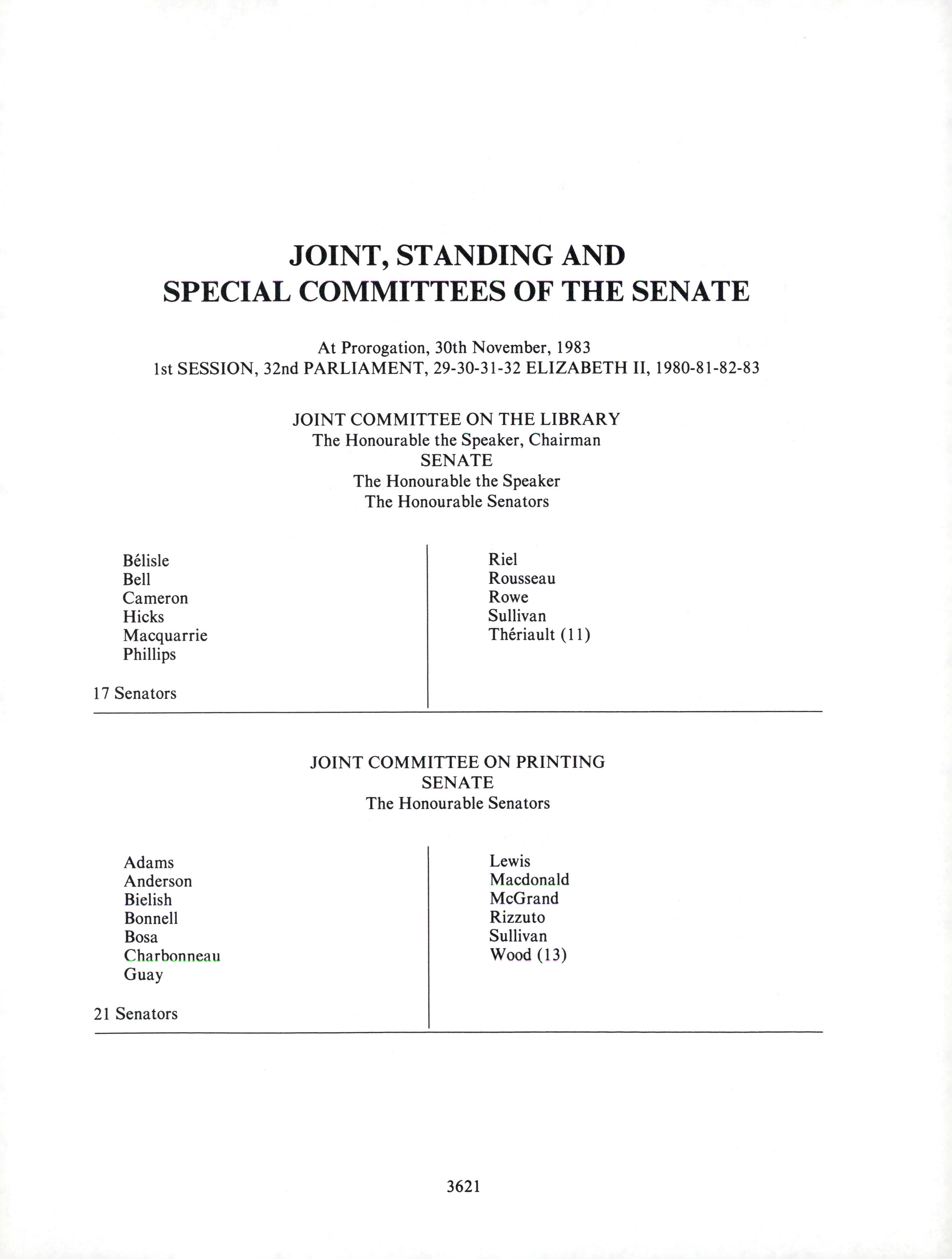 JOINT, STANDING AND SPECIAL COMMITTEES OF THE SENATE

At Prorogation, 30th November, 1983
1st SESSION, 32nd PARLIAMENT, 29-30-31-32 ELIZABETH II, 1980-81-82-83

JOINT COMMITTEE ON THE LIBRARY
The Honourable the Speaker, Chairman
SENATE
The Honourable the Speaker
The Honourable Senators

Bélisle
Bell
Cameron
Hicks
Macquarrie
Phillips

17 Senators

Riel
Rousseau
Rowe
Sullivan
Thériault (11)

JOINT COMMITTEE ON PRINTING
SENATE
The Honourable Senators

Adams
Anderson
Bielish
Bonnell
Bosa
Charbonneau
Guay

21 Senators

Lewis
Macdonald
McGrand
Rizzuto
Sullivan
Wood (13)

3621